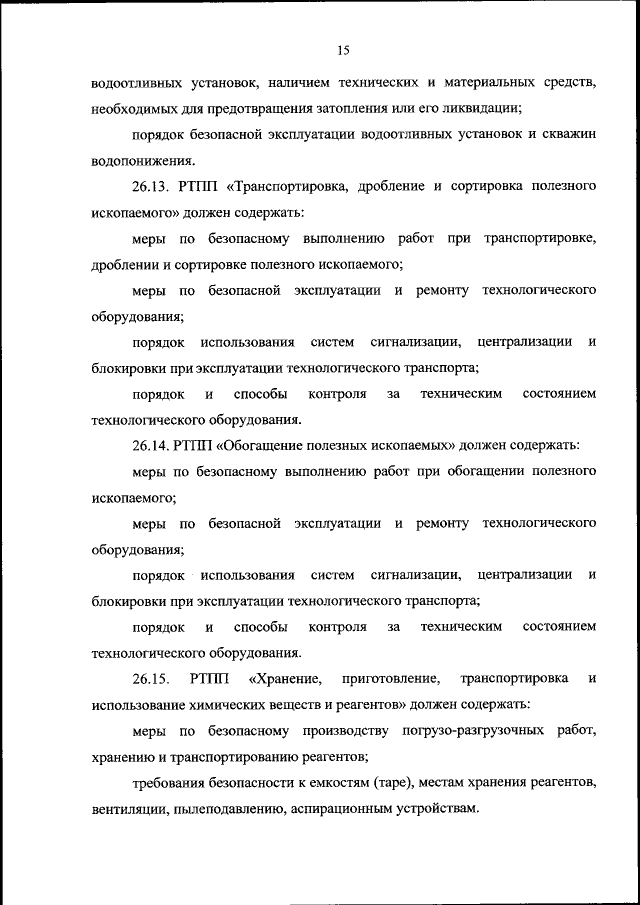 15

водоотливных установок, наличием технических и материальных средств, необходимых для предотвращения затопления или его ликвидации;

порядок безопасной эксплуатации водоотливных установок и скважин водопонижения.

26.13. РТПП «Транспортировка, дробление и сортировка полезного ископаемого» должен содержать:

меры по безопасному выполнению работ при транспортировке, дроблении и сортировке полезного ископаемого;

меры по безопасной эксплуатации и ремонту технологического оборудования;

порядок использования систем сигнализации, централизации и блокировки при эксплуатации технологического транспорта;

порядок и способы контроля за техническим состоянием технологического оборудования.

26.14. РТПП «Обогащение полезных ископаемых» должен содержать:

меры по безопасному выполнению работ при обогащении полезного ископаемого;

меры по безопасной эксплуатации и ремонту технологического оборудования;

порядок использования систем сигнализации, централизации и блокировки при эксплуатации технологического транспорта;

порядок и способы контроля за техническим состоянием технологического оборудования.

26.15. РТПП «Хранение, приготовление, транспортировка и использование химических веществ и реагентов» должен содержать:

меры по безопасному производству погрузо-разгрузочных работ, хранению и транспортированию реагентов;

требования безопасности к емкостям (таре), местам хранения реагентов, вентиляции, пылеподавлению, аспирационным устройствам.